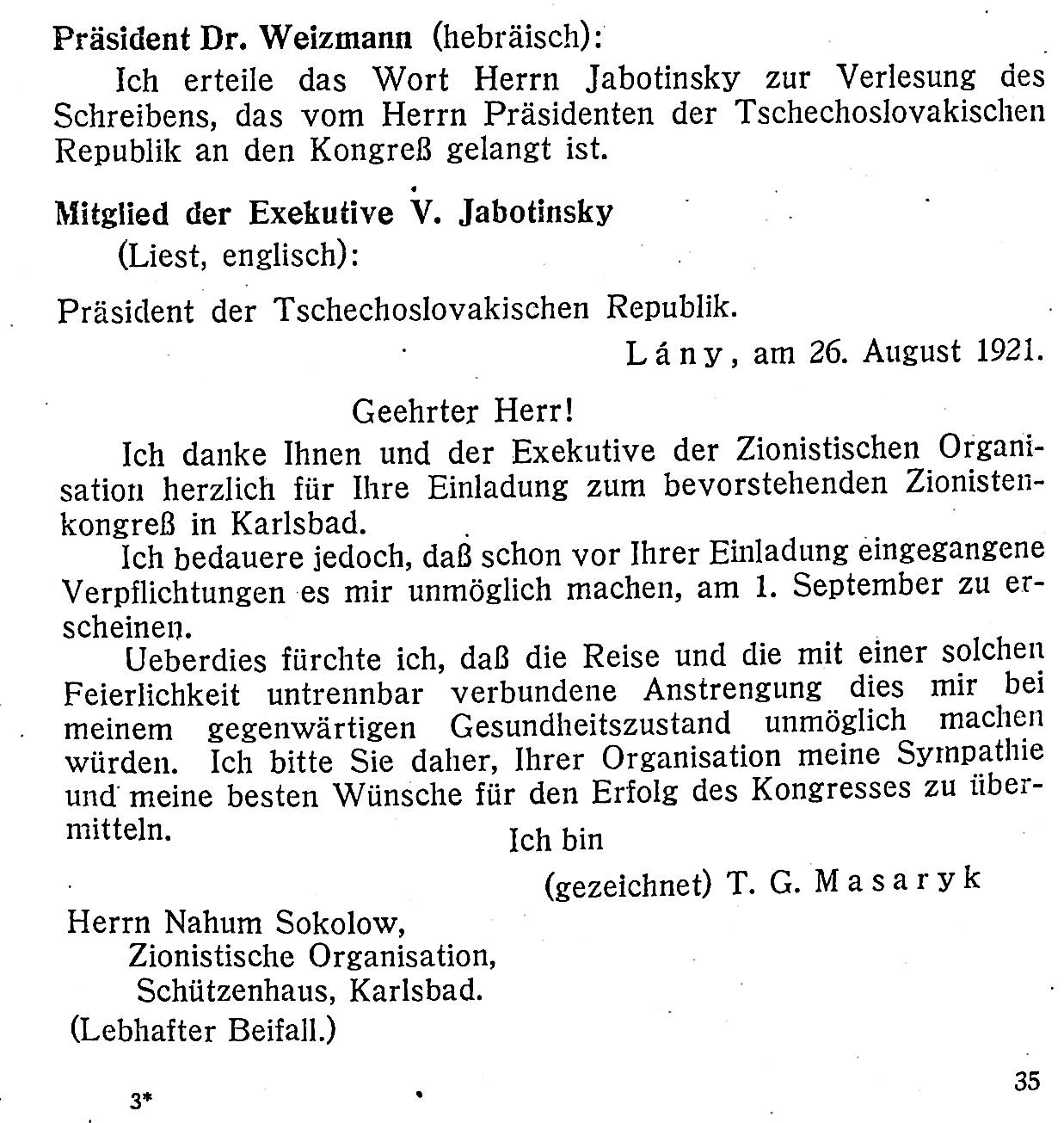 Präsident Dr. Weizmann (hebräisch):

Ich erteile das Wort Herrn Jabotinsky zur Verlesung des Schreibens, das vom Herrn Präsidenten der Tschechoslovakischen Republik an den Kongreß gelangt ist.

Mitglied der Exekutive V. Jabotinsky
(Liest, englisch):

Präsident der Tschechoslovakischen Republik.

Lány, am 26. August 1921.

Geehrter Herr!

Ich danke Ihnen und der Exekutive der Zionistischen Organisation herzlich für Ihre Einladung zum bevorstehenden Zionistenkongreß in Karlsbad.

Ich bedauere jedoch, daß schon vor Ihrer Einladung eingegangene Verpflichtungen es mir unmöglich machen, am 1. September zu erscheinen.

Ueberdies fürchte ich, daß die Reise und die mit einer solchen Feierlichkeit untrennbar verbundene Anstrengung dies mir bei meinem gegenwärtigen Gesundheitszustand unmöglich machen würden. Ich bitte Sie daher, Ihrer Organisation meine Sympathie und meine besten Wünsche für den Erfolg des Kongresses zu übermitteln.

Ich bin

(gezeichnet) T. G. Masaryk

Herrn Nahum Sokolow,
Zionistische Organisation,
Schützenhaus, Karlsbad.

(Lebhafter Beifall.)

3*

35